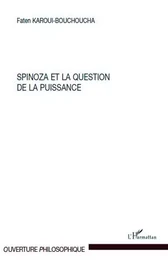 Faten KAROUI-BOUCHOUCHA

SPINOZA ET LA QUESTION DE LA PUISSANCE

L'Harmattan

OUVERTURE PHILOSOPHIQUE